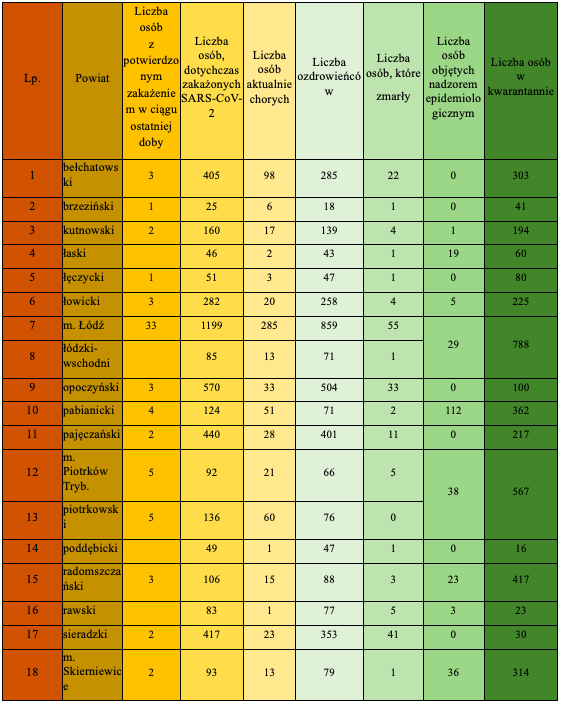 | Lp. | Powiat | Liczba osób z potwierdzonym zakażeniem w ciągu ostatniej doby | Liczba osób, dotychczas zakażonych SARS-CoV-2 | Liczba osób aktualnie chorych | Liczba ozdrowieńców | Liczba osób, które zmarły | Liczba osób objętych nadzorem epidemiologicznym | Liczba osób w kwarantannie |
|---|---|---|---|---|---|---|---|---|
| 1 | bełchatowski | 3 | 405 | 98 | 285 | 22 | 0 | 303 |
| 2 | brzeziński | 1 | 25 | 6 | 18 | 1 | 0 | 41 |
| 3 | kutnowski | 2 | 160 | 17 | 139 | 4 | 1 | 194 |
| 4 | łaski | | 46 | 2 | 43 | 1 | 19 | 60 |
| 5 | łęczycki | 1 | 51 | 3 | 47 | 1 | 0 | 80 |
| 6 | łowicki | 3 | 282 | 20 | 258 | 4 | 5 | 225 |
| 7 | m. Łódź | 33 | 1199 | 285 | 859 | 55 | 29 | 788 |
| 8 | łódzki-wschodni | | 85 | 13 | 71 | 1 | | |
| 9 | opoczyński | 3 | 570 | 33 | 504 | 33 | 0 | 100 |
| 10 | pabianicki | 4 | 124 | 51 | 71 | 2 | 112 | 362 |
| 11 | pajęczański | 2 | 440 | 28 | 401 | 11 | 0 | 217 |
| 12 | m. Piotrków Tryb. | 5 | 92 | 21 | 66 | 5 | 38 | 567 |
| 13 | piotrkowski | 5 | 136 | 60 | 76 | 0 | | |
| 14 | poddębicki | | 49 | 1 | 47 | 1 | 0 | 16 |
| 15 | radomszczański | 3 | 106 | 15 | 88 | 3 | 23 | 417 |
| 16 | rawski | | 83 | 1 | 77 | 5 | 3 | 23 |
| 17 | sieradzki | 2 | 417 | 23 | 353 | 41 | 0 | 30 |
| 18 | m. Skierniewice | 2 | 93 | 13 | 79 | 1 | 36 | 314 |